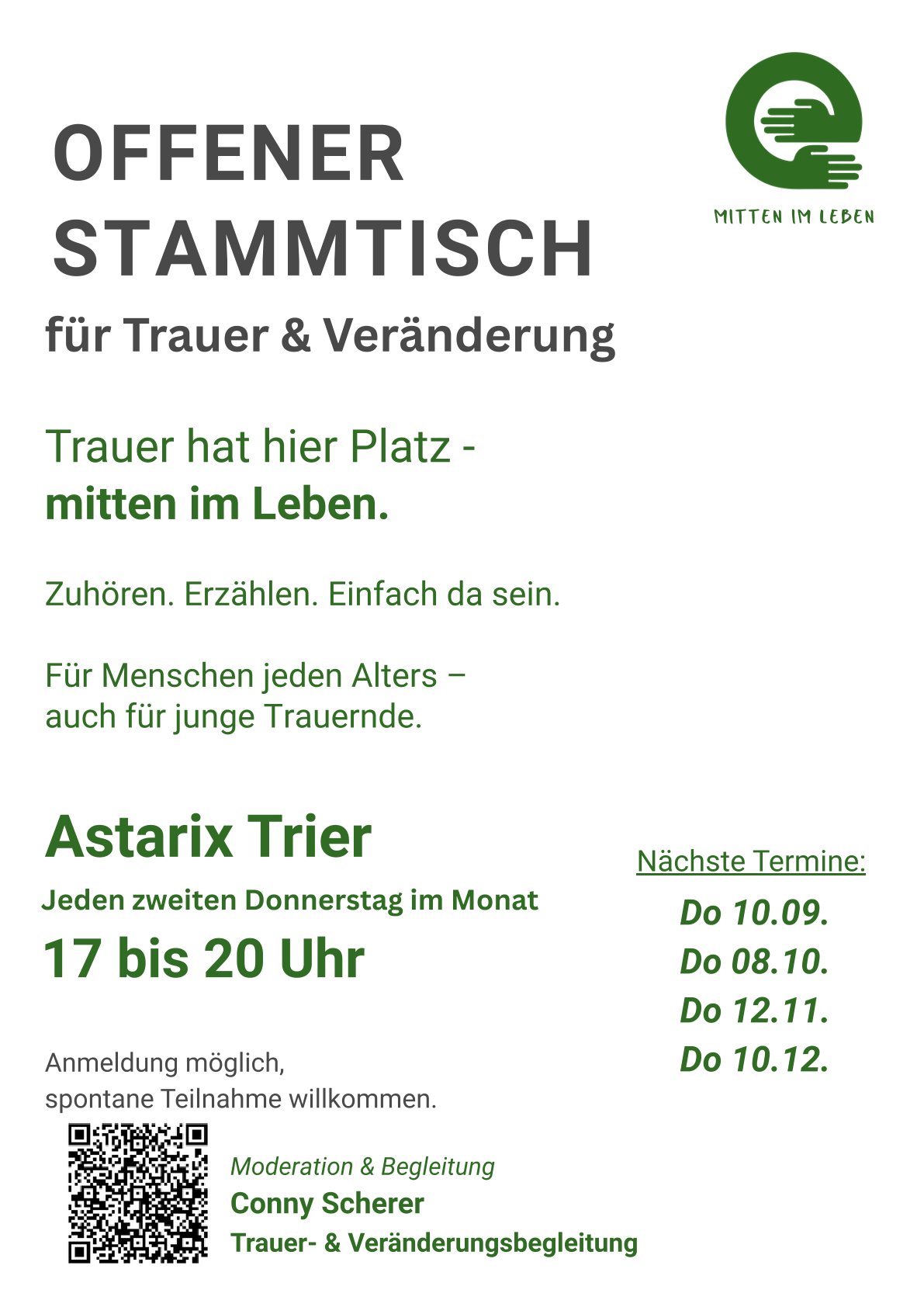 MITTEN IM LEBEN

OFFENER
STAMMTISCH
für Trauer & Veränderung

Trauer hat hier Platz -
mitten im Leben.

Zuhören. Erzählen. Einfach da sein.

Für Menschen jeden Alters – auch für junge Trauernde.

Astarix Trier
Jeden zweiten Donnerstag im Monat
17 bis 20 Uhr

Anmeldung möglich,
spontane Teilnahme willkommen.

Nächste Termine:
Do 10.09.
Do 08.10.
Do 12.11.
Do 10.12.

Moderation & Begleitung
Conny Scherer
Trauer- & Veränderungsbegleitung